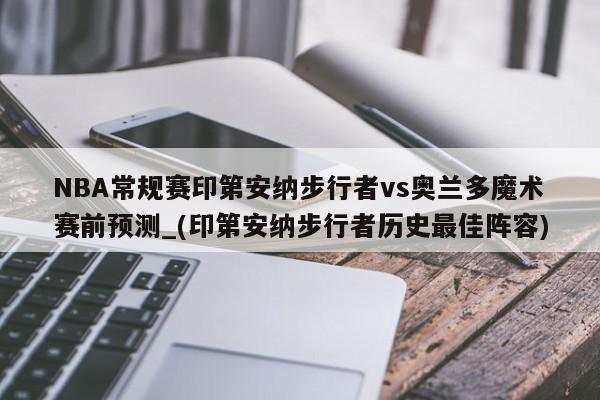 NBA常规赛印第安纳步行者vs奥兰多魔术赛前预测_(印第安纳步行者历史最佳阵容)